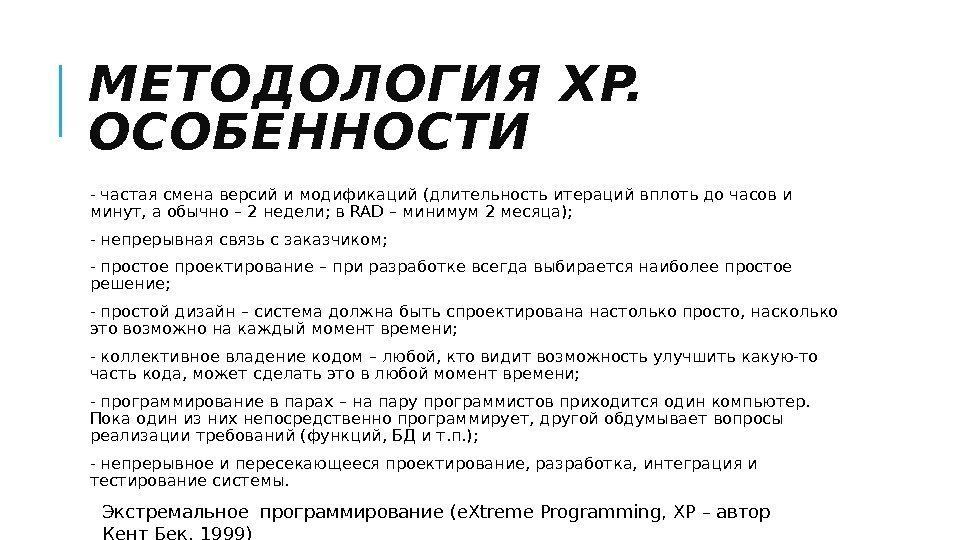 МЕТОДОЛОГИЯ XP. ОСОБЕННОСТИ

- частая смена версий и модификаций (длительность итераций вплоть до часов и минут, а обычно – 2 недели; в RAD – минимум 2 месяца);

- непрерывная связь с заказчиком;

- простое проектирование – при разработке всегда выбирается наиболее простое решение;

- простой дизайн – система должна быть спроектирована настолько просто, насколько это возможно на каждый момент времени;

- коллективное владение кодом – любой, кто видит возможность улучшить какую-то часть кода, может сделать это в любой момент времени;

- программирование в парах – на пару программистов приходится один компьютер. Пока один из них непосредственно программирует, другой обдумывает вопросы реализации требований (функций, БД и т.п.);

- непрерывное и пересекающееся проектирование, разработка, интеграция и тестирование системы.

Экстремальное программирование (eXtreme Programming, XP – автор Кент Бек, 1999)